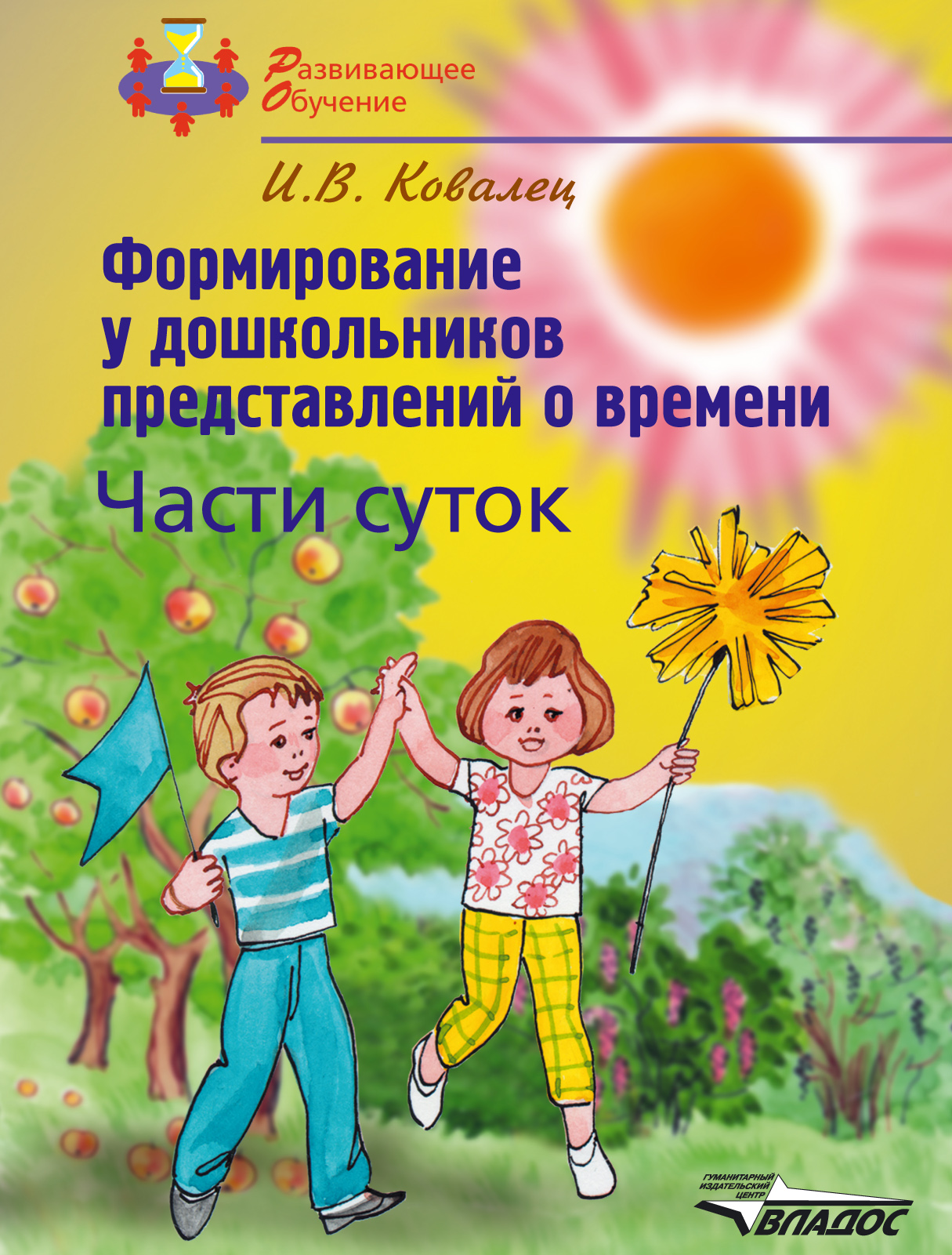 Развивающее Обучение

И.В. Ковалец

Формирование у дошкольников представлений о времени

Части суток

ГУМАНИТАРНЫЙ ИЗДАТЕЛЬСКИЙ ЦЕНТР
ВЛАДОС